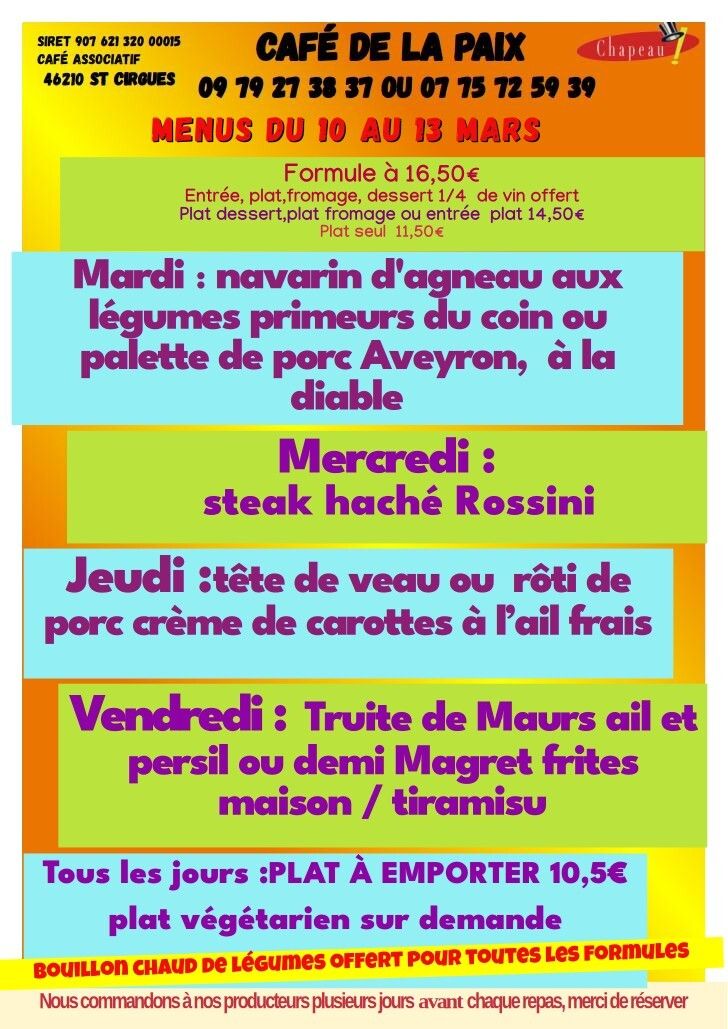 SIRET 907 621 320 00015
CAFÉ ASSOCIATIF
46210 ST CIRGUES

CAFÉ DE LA PAIX
09 79 27 38 37 OU 07 75 72 59 39

Chapeau !

MENUS DU 10 AU 13 MARS

Formule à 16,50€
Entrée, plat,fromage, dessert 1/4 de vin offert
Plat dessert,plat fromage ou entrée plat 14,50€
Plat seul 11,50€

Mardi : navarin d'agneau aux légumes primeurs du coin ou palette de porc Aveyron, à la diable

Mercredi :
steak haché Rossini

Jeudi :tête de veau ou rôti de porc crème de carottes à l'ail frais

Vendredi : Truite de Maurs ail et persil ou demi Magret frites maison / tiramisu

Tous les jours :PLAT À EMPORTER 10,5€
plat végétarien sur demande

BOUILLON CHAUD DE LÉGUMES OFFERT POUR TOUTES LES FORMULES

Nous commandons à nos producteurs plusieurs jours avant chaque repas, merci de réserver